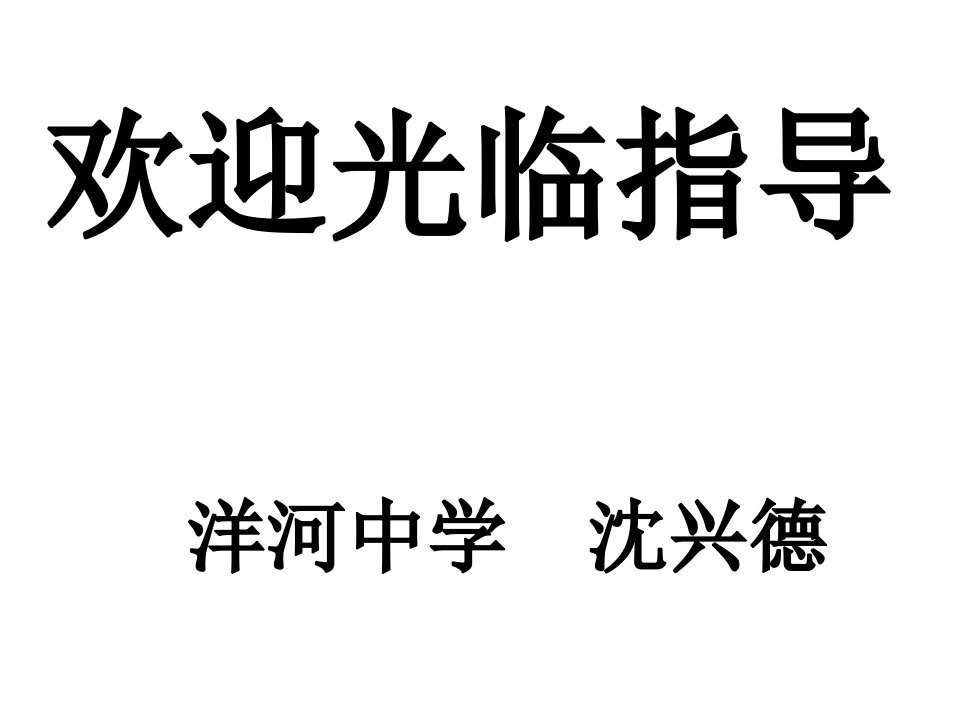 欢迎光临指导

洋河中学　沈兴德